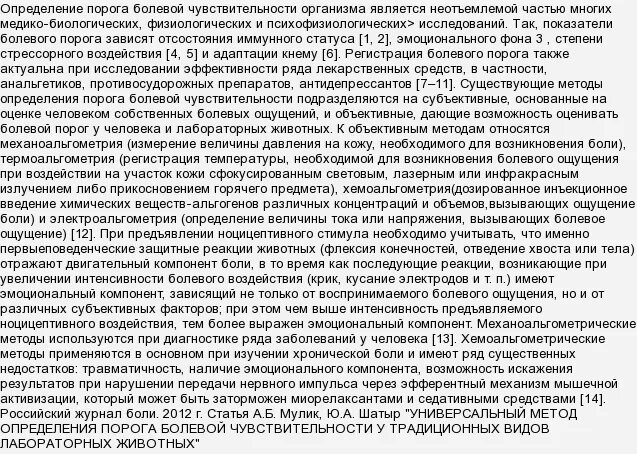 Определение порога болевой чувствительности организма является неотъемлемой частью многих медико-биологических, физиологических и психофизиологических> исследований. Так, показатели болевого порога зависят отсостояния иммунного статуса [1, 2], эмоционального фона 3 , степени стрессорного воздействия [4, 5] и адаптации кнему [6]. Регистрация болевого порога также актуальна при исследовании эффективности ряда лекарственных средств, в частности, анальгетиков, противосудорожных препаратов, антидепрессантов [7–11]. Существующие методы определения порога болевой чувствительности подразделяются на субъективные, основанные на оценке человеком собственных болевых ощущений, и объективные, дающие возможность оценивать болевой порог у человека и лабораторных животных. К объективным методам относятся механоальгометрия (измерение величины давления на кожу, необходимого для возникновения боли), термоальгометрия (регистрация температуры, необходимой для возникновения болевого ощущения при воздействии на участок кожи сфокусированным световым, лазерным или инфракрасным излучением либо прикосновением горячего предмета), хемоальгометрия(дозированное инъекционное введение химических веществ-альгогенов различных концентраций и объемов,вызывающих ощущение боли) и электроальгометрия (определение величины тока или напряжения, вызывающих болевое ощущение) [12]. При предъявлении ноцицептивного стимула необходимо учитывать, что именно первыеповеденческие защитные реакции животных (флексия конечностей, отведение хвоста или тела) отражают двигательный компонент боли, в то время как последующие реакции, возникающие при увеличении интенсивности болевого воздействия (крик, кусание электродов и т. п.) имеют эмоциональный компонент, зависящий не только от воспринимаемого болевого ощущения, но и от различных субъективных факторов; при этом чем выше интенсивность предъявляемого ноцицептивного воздействия, тем более выражен эмоциональный компонент. Механоальгометрические методы используются при диагностике ряда заболеваний у человека [13]. Хемоальгометрические методы применяются в основном при изучении хронической боли и имеют ряд существенных недостатков: травматичность, наличие эмоционального компонента, возможность искажения результатов при нарушении передачи нервного импульса через эфферентный механизм мышечной активизации, который может быть заторможен миорелаксантами и седативными средствами [14].
Российский журнал боли. 2012 г. Статья А.Б. Мулик, Ю.А. Шатыр "УНИВЕРСАЛЬНЫЙ МЕТОД ОПРЕДЕЛЕНИЯ ПОРОГА БОЛЕВОЙ ЧУВСТВИТЕЛЬНОСТИ У ТРАДИЦИОННЫХ ВИДОВ ЛАБОРАТОРНЫХ ЖИВОТНЫХ"